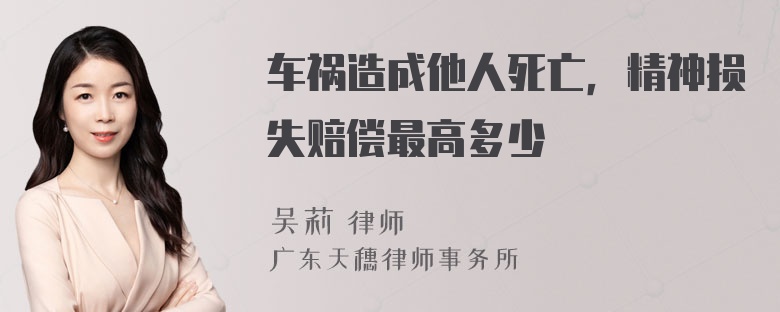 车祸造成他人死亡，精神损失赔偿最高多少

吴莉 律师
广东天穗律师事务所